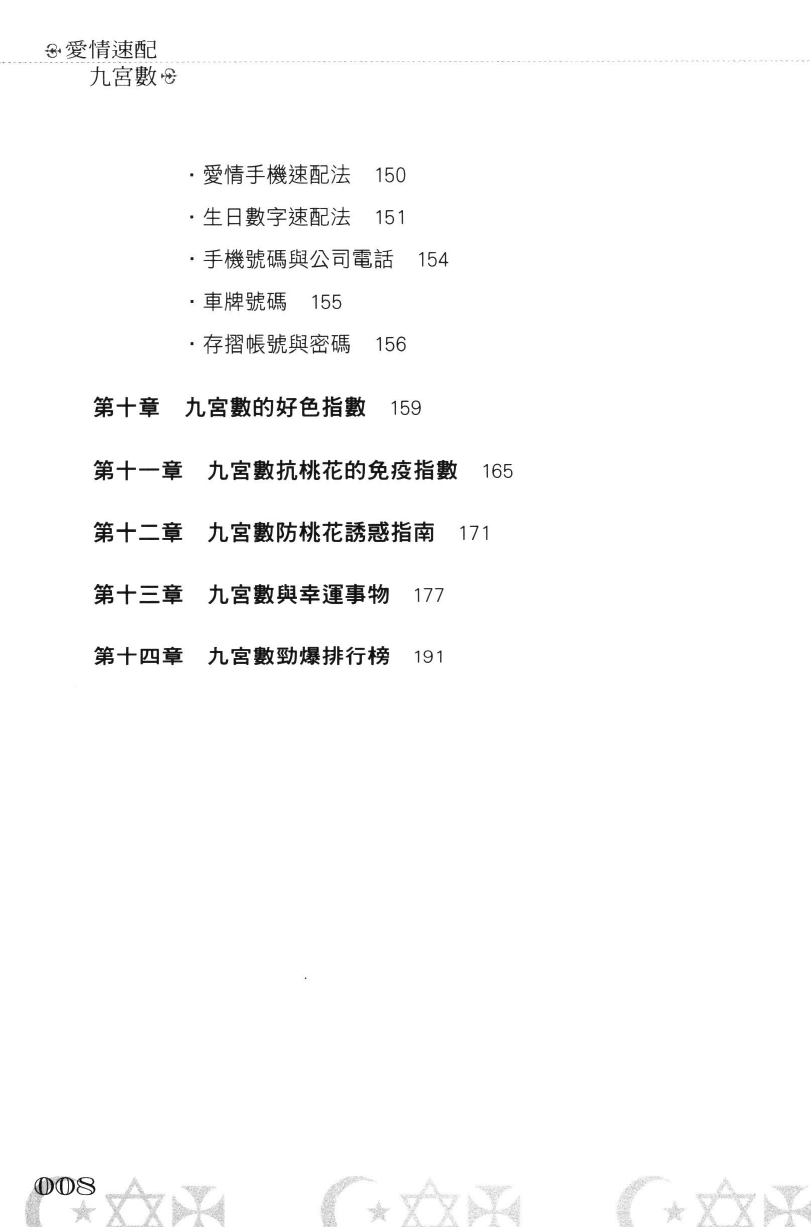 愛情速配
九宮數

・愛情手機速配法 150
・生日數字速配法 151
・手機號碼與公司電話 154
・車牌號碼 155
・存摺帳號與密碼 156

第十章 九宮數的好色指數 159

第十一章 九宮數抗桃花的免疫指數 165

第十二章 九宮數防桃花誘惑指南 171

第十三章 九宮數與幸運事物 177

第十四章 九宮數勁爆排行榜 191

008